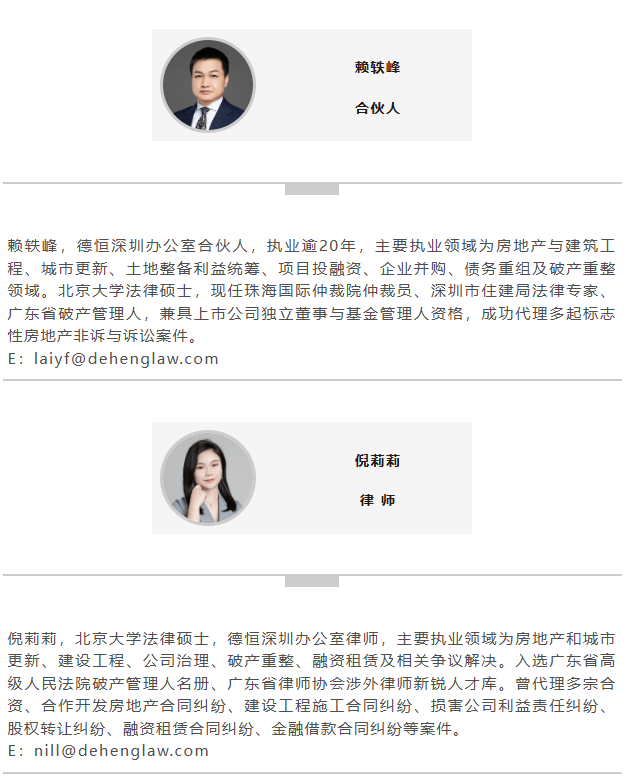 赖轶峰

合伙人

赖轶峰，德恒深圳办公室合伙人，执业逾20年，主要执业领域为房地产与建筑工程、城市更新、土地整备利益统筹、项目投融资、企业并购、债务重组及破产重整领域。北京大学法律硕士，现任珠海国际仲裁院仲裁员、深圳市住建局法律专家、广东省破产管理人，兼具上市公司独立董事与基金管理人资格，成功代理多起标志性房地产非诉与诉讼案件。
E：laiyf@dehenglaw.com

倪莉莉

律 师

倪莉莉，北京大学法律硕士，德恒深圳办公室律师，主要执业领域为房地产和城市更新、建设工程、公司治理、破产重整、融资租赁及相关争议解决。入选广东省高级人民法院破产管理人名册、广东省律师协会涉外律师新锐人才库。曾代理多宗合资、合作开发房地产合同纠纷、建设工程施工合同纠纷、损害公司利益责任纠纷、股权转让纠纷、融资租赁合同纠纷、金融借款合同纠纷等案件。
E：nill@dehenglaw.com